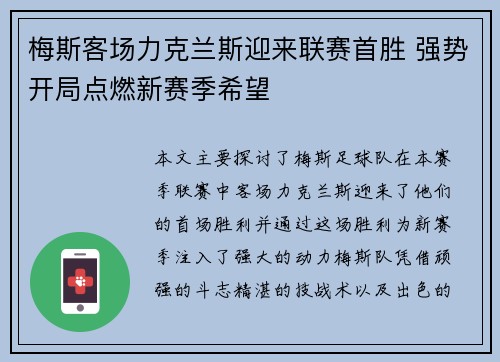 梅斯客场力克兰斯迎来联赛首胜 强势开局点燃新赛季希望

本文主要探讨了梅斯足球队在本赛季联赛中客场力克兰斯迎来了他们的首场胜利并通过这场胜利为新赛季注入了强大的动力梅斯队凭借顽强的斗志精湛的技战术以及出色的